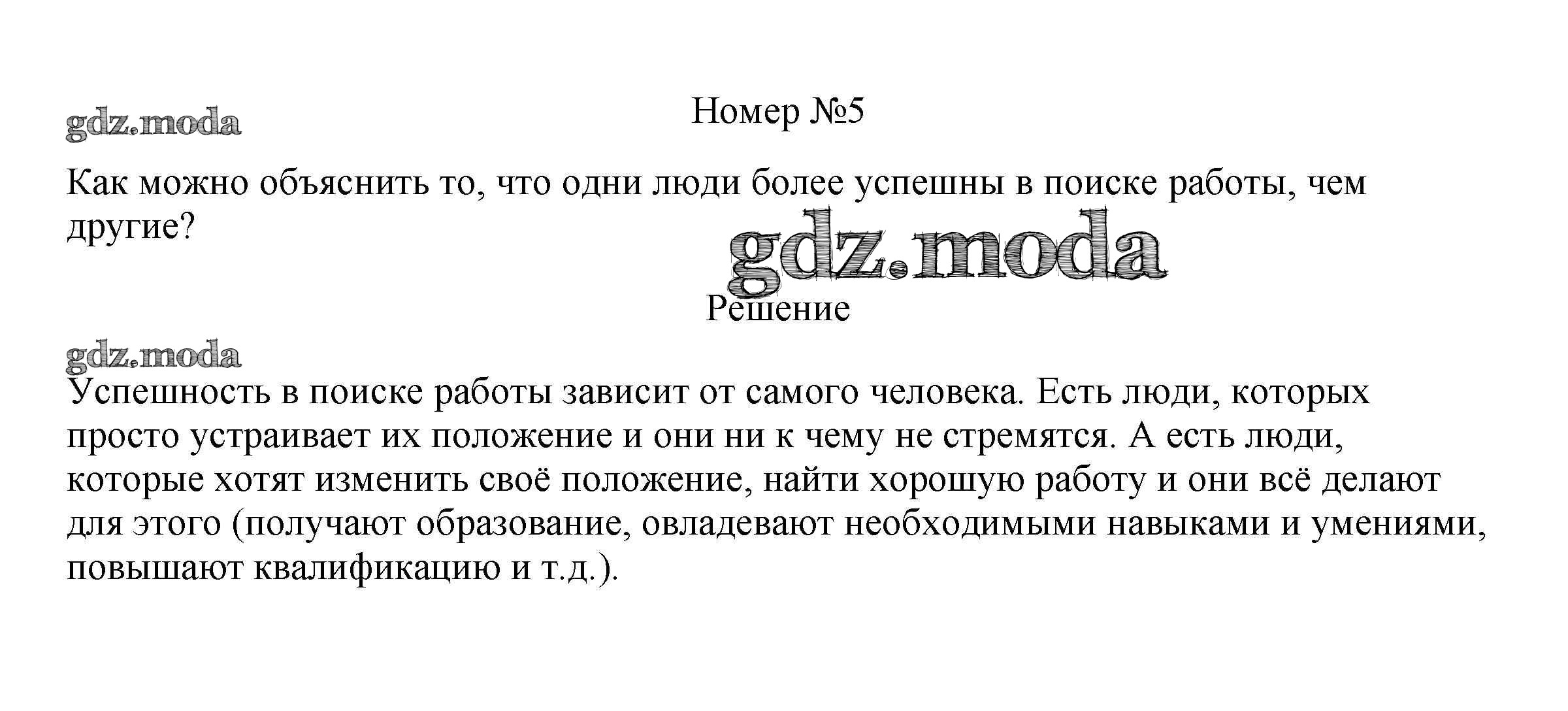 gdz.moda

Номер №5

Как можно объяснить то, что одни люди более успешны в поиске работы, чем другие?

gdz.moda

Решение

gdz.moda

Успешность в поиске работы зависит от самого человека. Есть люди, которых просто устраивает их положение и они ни к чему не стремятся. А есть люди, которые хотят изменить своё положение, найти хорошую работу и они всё делают для этого (получают образование, овладевают необходимыми навыками и умениями, повышают квалификацию и т.д.).